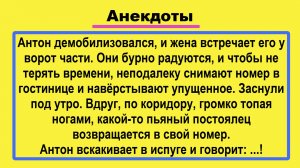 Анекдоты

Антон демобилизовался, и жена встречает его у ворот части. Они бурно радуются, и чтобы не терять времени, неподалеку снимают номер в гостинице и навёрстывают упущенное. Заснули под утро. Вдруг, по коридору, громко топая ногами, какой-то пьяный постоялец возвращается в свой номер.
Антон вскакивает в испуге и говорит: ...!